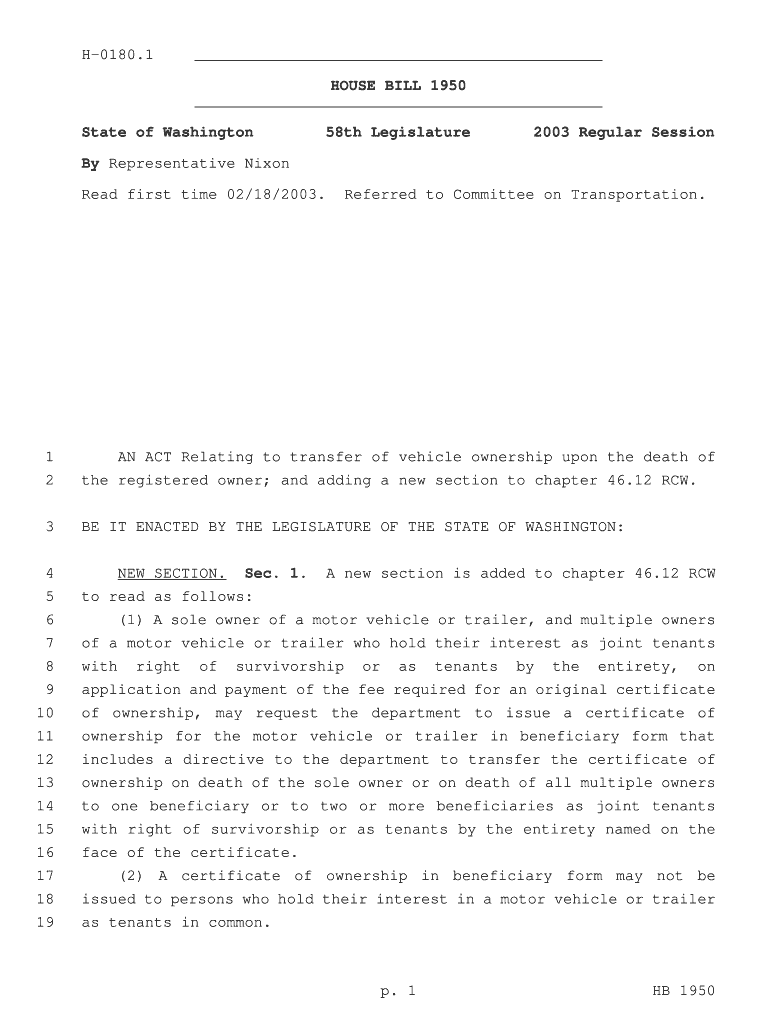 H-0180.1

HOUSE BILL 1950

State of Washington 58th Legislature 2003 Regular Session

By Representative Nixon

Read first time 02/18/2003. Referred to Committee on Transportation.

1 AN ACT Relating to transfer of vehicle ownership upon the death of 2 the registered owner; and adding a new section to chapter 46.12 RCW.

3 BE IT ENACTED BY THE LEGISLATURE OF THE STATE OF WASHINGTON:

4 NEW SECTION. Sec. 1. A new section is added to chapter 46.12 RCW 5 to read as follows:

6 (1) A sole owner of a motor vehicle or trailer, and multiple owners 7 of a motor vehicle or trailer who hold their interest as joint tenants 8 with right of survivorship or as tenants by the entirety, on 9 application and payment of the fee required for an original certificate 10 of ownership, may request the department to issue a certificate of 11 ownership for the motor vehicle or trailer in beneficiary form that 12 includes a directive to the department to transfer the certificate of 13 ownership on death of the sole owner or on death of all multiple owners 14 to one beneficiary or to two or more beneficiaries as joint tenants 15 with right of survivorship or as tenants by the entirety named on the 16 face of the certificate.

17 (2) A certificate of ownership in beneficiary form may not be 18 issued to persons who hold their interest in a motor vehicle or trailer 19 as tenants in common.

p. 1 HB 1950